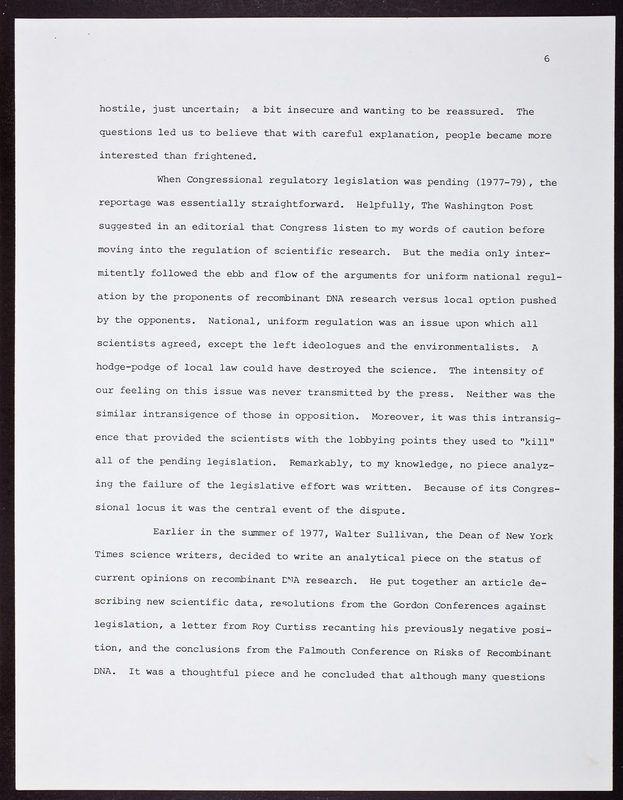 6

hostile, just uncertain; a bit insecure and wanting to be reassured. The questions led us to believe that with careful explanation, people became more interested than frightened.

When Congressional regulatory legislation was pending (1977-79), the reportage was essentially straightforward. Helpfully, The Washington Post suggested in an editorial that Congress listen to my words of caution before moving into the regulation of scientific research. But the media only intermitently followed the ebb and flow of the arguments for uniform national regulation by the proponents of recombinant DNA research versus local option pushed by the opponents. National, uniform regulation was an issue upon which all scientists agreed, except the left ideologues and the environmentalists. A hodge-podge of local law could have destroyed the science. The intensity of our feeling on this issue was never transmitted by the press. Neither was the similar intransigence of those in opposition. Moreover, it was this intransigence that provided the scientists with the lobbying points they used to "kill" all of the pending legislation. Remarkably, to my knowledge, no piece analyzing the failure of the legislative effort was written. Because of its Congressional locus it was the central event of the dispute.

Earlier in the summer of 1977, Walter Sullivan, the Dean of New York Times science writers, decided to write an analytical piece on the status of current opinions on recombinant DNA research. He put together an article describing new scientific data, resolutions from the Gordon Conferences against legislation, a letter from Roy Curtiss recanting his previously negative position, and the conclusions from the Falmouth Conference on Risks of Recombinant DNA. It was a thoughtful piece and he concluded that although many questions